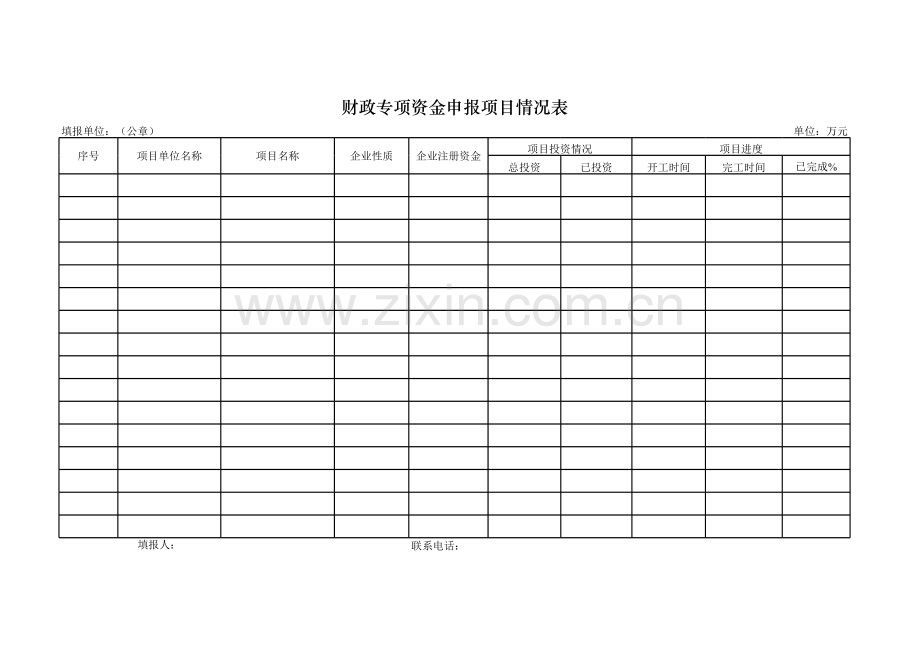 财政专项资金申报项目情况表

填报单位：（公章） 单位：万元

| 序号 | 项目单位名称 | 项目名称 | 企业性质 | 企业注册资金 | 项目投资情况 | | 项目进度 | | |
|---|---|---|---|---|---|---|---|---|---|
| | | | | | 总投资 | 已投资 | 开工时间 | 完工时间 | 已完成% |
| | | | | | | | | | |
| | | | | | | | | | |
| | | | | | | | | | |
| | | | | | | | | | |
| | | | | | | | | | |
| | | | | | | | | | |
| | | | | | | | | | |
| | | | | | | | | | |
| | | | | | | | | | |
| | | | | | | | | | |
| | | | | | | | | | |
| | | | | | | | | | |
| | | | | | | | | | |
| | | | | | | | | | |
| | | | | | | | | | |
| | | | | | | | | | |

填报人： 联系电话：

www.zixin.com.cn